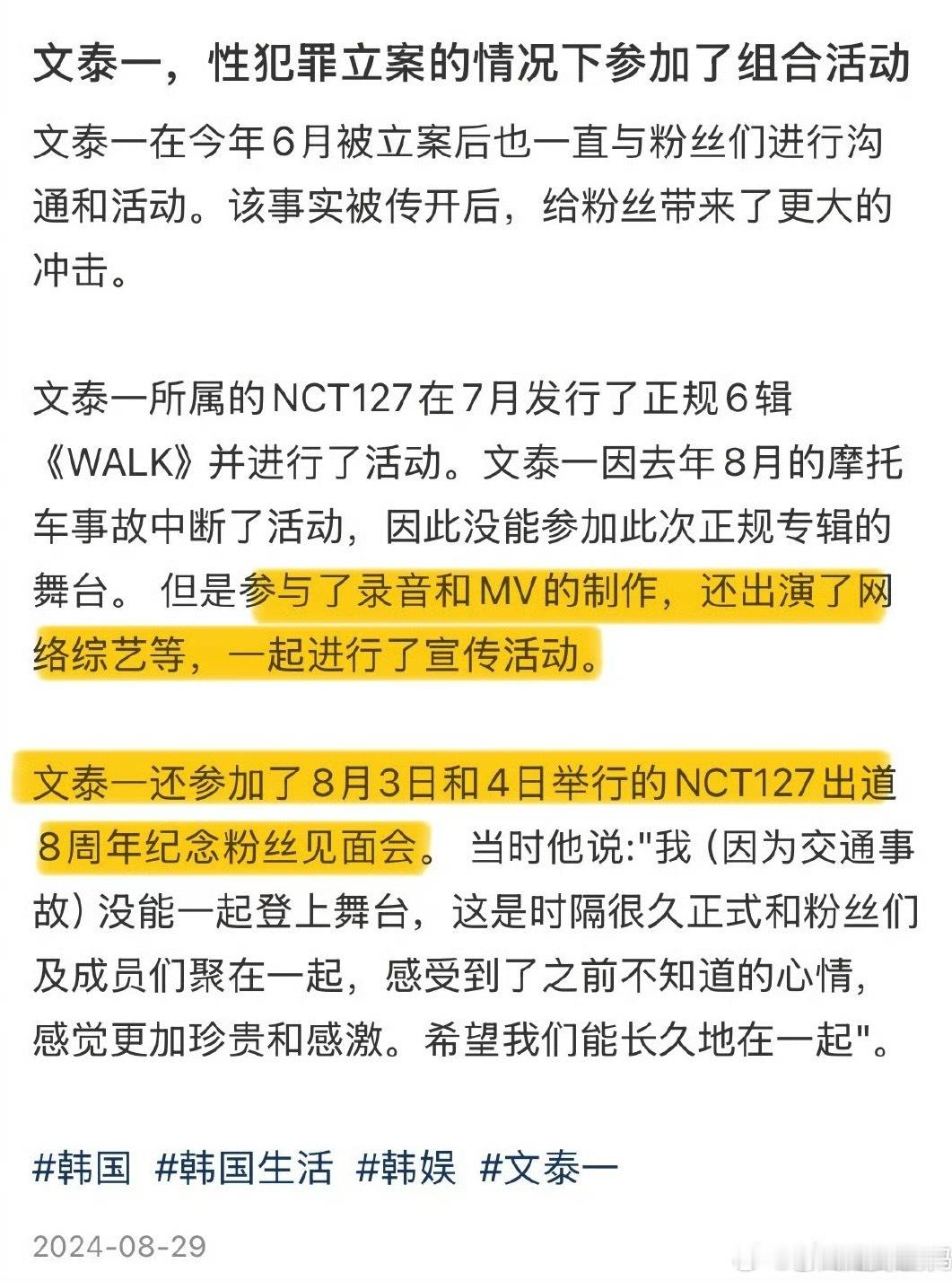 文泰一，性犯罪立案的情况下参加了组合活动

文泰一在今年6月被立案后也一直与粉丝们进行沟通和活动。该事实被传开后，给粉丝带来了更大的冲击。

文泰一所属的NCT127在7月发行了正规6辑《WALK》并进行了活动。文泰一因去年8月的摩托车事故中断了活动，因此没能参加此次正规专辑的舞台。 但是参与了录音和MV的制作，还出演了网络综艺等，一起进行了宣传活动。

文泰一还参加了8月3日和4日举行的NCT127出道8周年纪念粉丝见面会。 当时他说:"我（因为交通事故）没能一起登上舞台，这是时隔很久正式和粉丝们及成员们聚在一起，感受到了之前不知道的心情，感觉更加珍贵和感激。希望我们能长久地在一起"。

#韩国 #韩国生活 #韩娱 #文泰一

2024-08-29